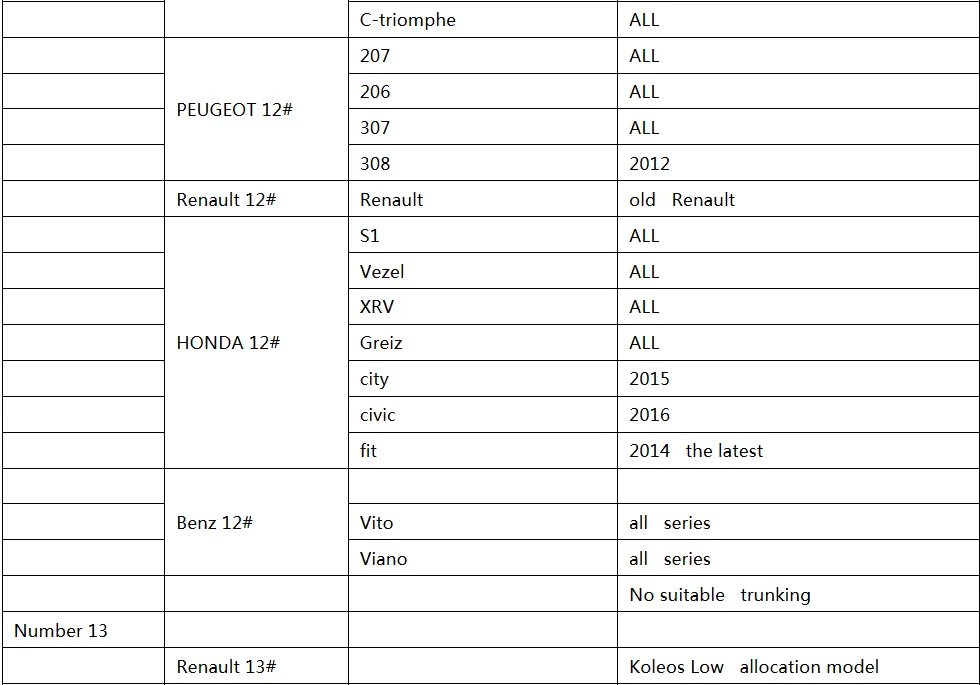 | | | C-triomphe | ALL |
|---|---|---|---|
| | PEUGEOT 12# | 207 | ALL |
| | | 206 | ALL |
| | | 307 | ALL |
| | | 308 | 2012 |
| | Renault 12# | Renault | old Renault |
| | HONDA 12# | S1 | ALL |
| | | Vezel | ALL |
| | | XRV | ALL |
| | | Greiz | ALL |
| | | city | 2015 |
| | | civic | 2016 |
| | | fit | 2014 the latest |
| | Benz 12# | | |
| | | Vito | all series |
| | | Viano | all series |
| | | | No suitable trunking |
| Number 13 | | | |
| | Renault 13# | | Koleos Low allocation model |